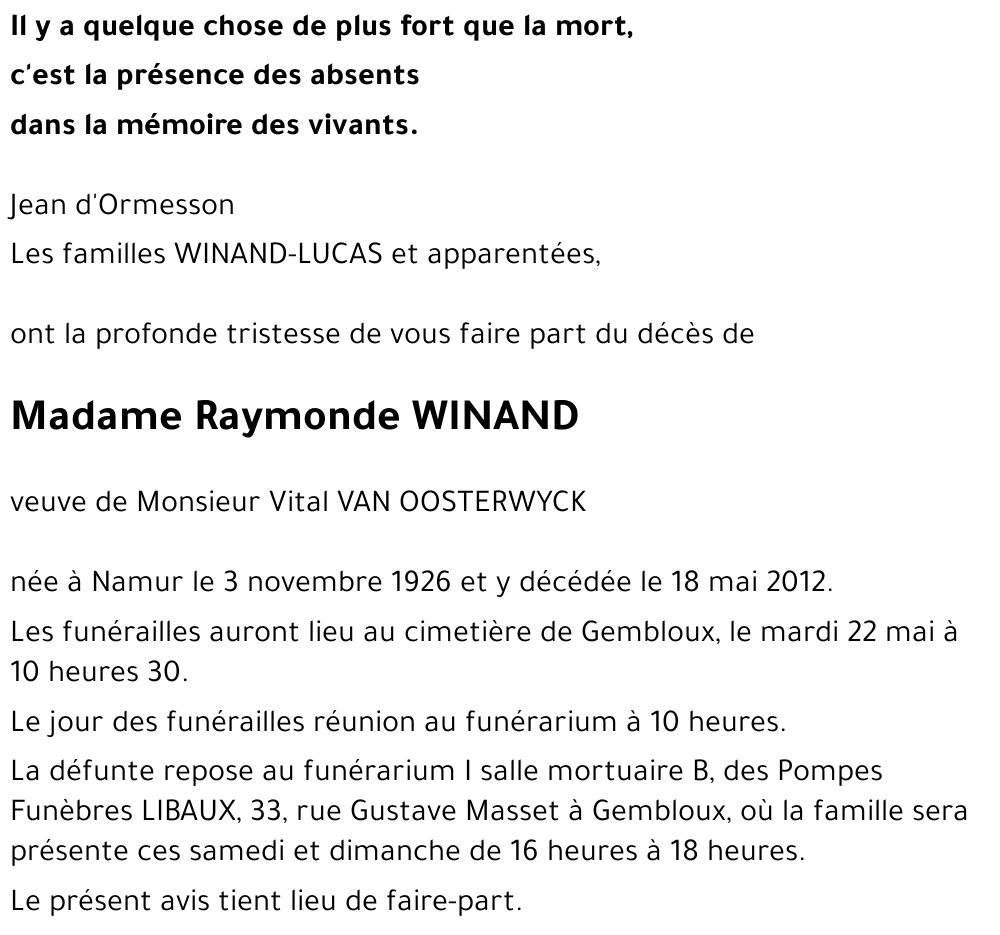 Il y a quelque chose de plus fort que la mort,
c'est la présence des absents
dans la mémoire des vivants.

Jean d'Ormesson
Les familles WINAND-LUCAS et apparentées,

ont la profonde tristesse de vous faire part du décès de

Madame Raymonde WINAND

veuve de Monsieur Vital VAN OOSTERWYCK

née à Namur le 3 novembre 1926 et y décédée le 18 mai 2012.

Les funérailles auront lieu au cimetière de Gembloux, le mardi 22 mai à 10 heures 30.

Le jour des funérailles réunion au funérarium à 10 heures.

La défunte repose au funérarium I salle mortuaire B, des Pompes Funèbres LIBAUX, 33, rue Gustave Masset à Gembloux, où la famille sera présente ces samedi et dimanche de 16 heures à 18 heures.

Le présent avis tient lieu de faire-part.